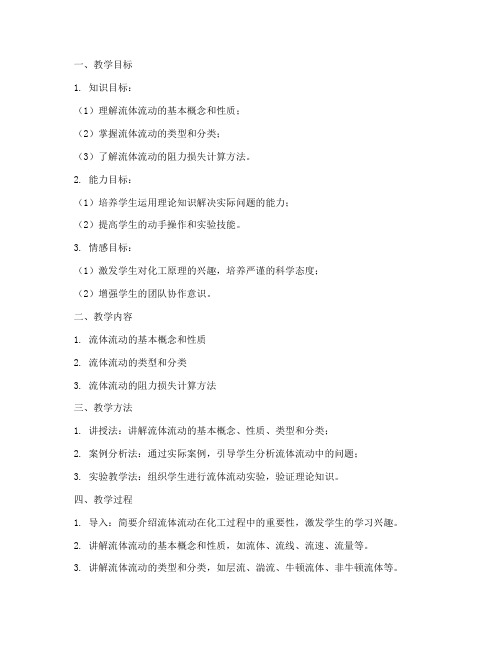 一、教学目标

1. 知识目标：

（1）理解流体流动的基本概念和性质；

（2）掌握流体流动的类型和分类；

（3）了解流体流动的阻力损失计算方法。

2. 能力目标：

（1）培养学生运用理论知识解决实际问题的能力；

（2）提高学生的动手操作和实验技能。

3. 情感目标：

（1）激发学生对化工原理的兴趣，培养严谨的科学态度；

（2）增强学生的团队协作意识。

二、教学内容

1. 流体流动的基本概念和性质

2. 流体流动的类型和分类

3. 流体流动的阻力损失计算方法

三、教学方法

1. 讲授法：讲解流体流动的基本概念、性质、类型和分类；

2. 案例分析法：通过实际案例，引导学生分析流体流动中的问题；

3. 实验教学法：组织学生进行流体流动实验，验证理论知识。

四、教学过程

1. 导入：简要介绍流体流动在化工过程中的重要性，激发学生的学习兴趣。

2. 讲解流体流动的基本概念和性质，如流体、流线、流速、流量等。

3. 讲解流体流动的类型和分类，如层流、湍流、牛顿流体、非牛顿流体等。